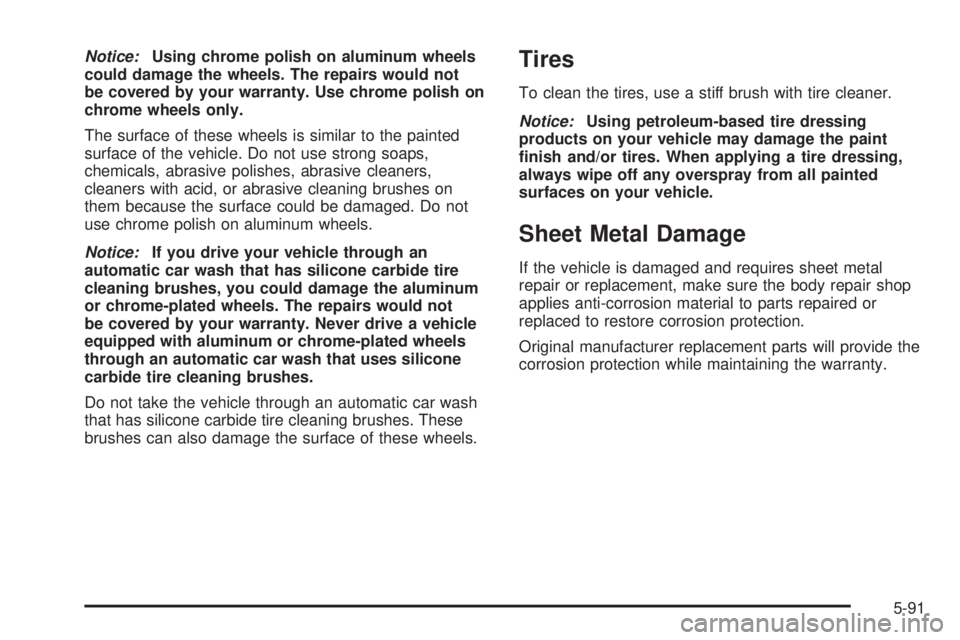 Notice: Using chrome polish on aluminum wheels could damage the wheels. The repairs would not be covered by your warranty. Use chrome polish on chrome wheels only.

The surface of these wheels is similar to the painted surface of the vehicle. Do not use strong soaps, chemicals, abrasive polishes, abrasive cleaners, cleaners with acid, or abrasive cleaning brushes on them because the surface could be damaged. Do not use chrome polish on aluminum wheels.

Notice: If you drive your vehicle through an automatic car wash that has silicone carbide tire cleaning brushes, you could damage the aluminum or chrome-plated wheels. The repairs would not be covered by your warranty. Never drive a vehicle equipped with aluminum or chrome-plated wheels through an automatic car wash that uses silicone carbide tire cleaning brushes.

Do not take the vehicle through an automatic car wash that has silicone carbide tire cleaning brushes. These brushes can also damage the surface of these wheels.

Tires

To clean the tires, use a stiff brush with tire cleaner.

Notice: Using petroleum-based tire dressing products on your vehicle may damage the paint finish and/or tires. When applying a tire dressing, always wipe off any overspray from all painted surfaces on your vehicle.

Sheet Metal Damage

If the vehicle is damaged and requires sheet metal repair or replacement, make sure the body repair shop applies anti-corrosion material to parts repaired or replaced to restore corrosion protection.

Original manufacturer replacement parts will provide the corrosion protection while maintaining the warranty.

5-91

carmanualsonline.info